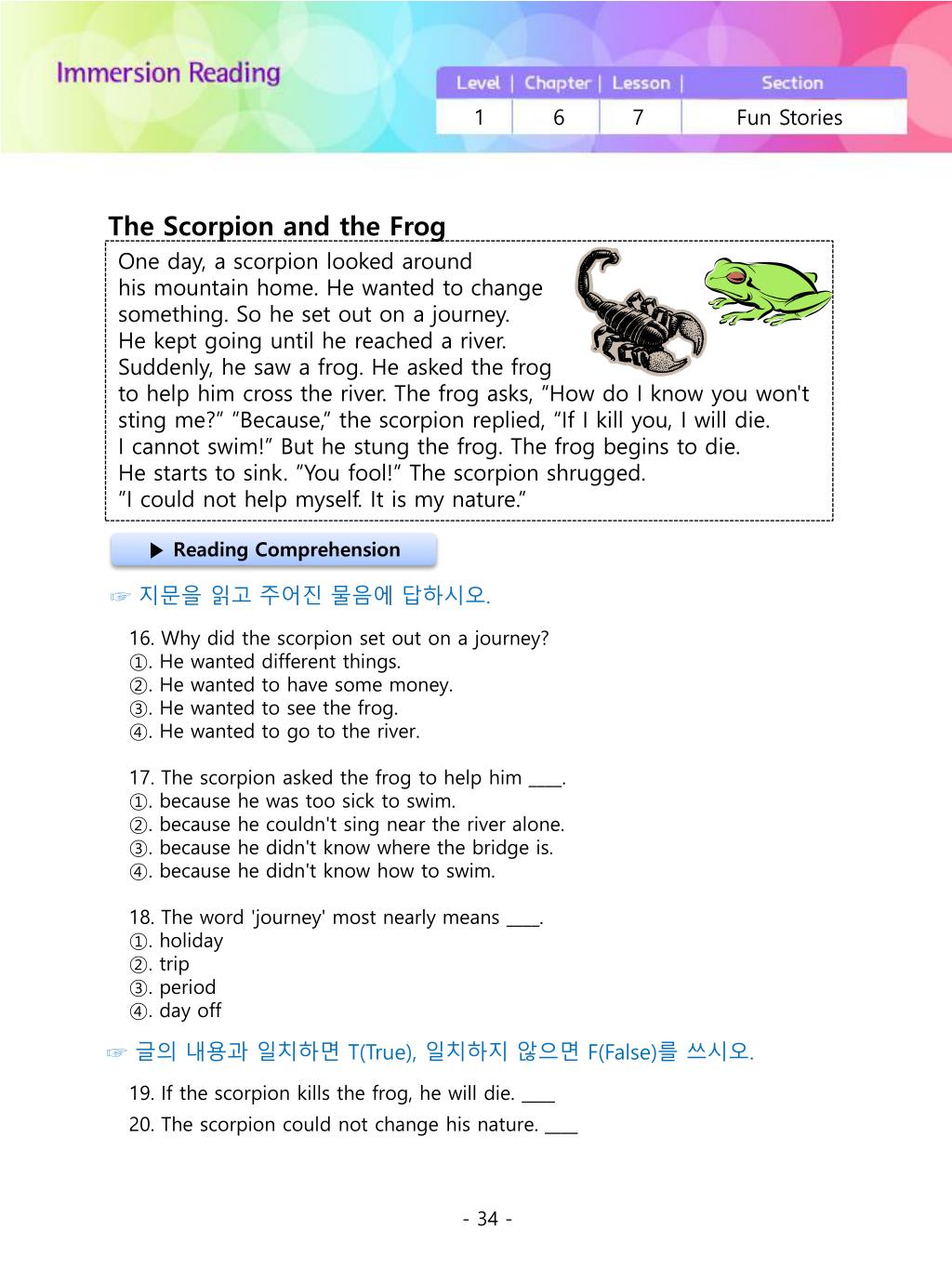 Immersion Reading

| Level | Chapter | Lesson | Section |
|---|---|---|---|
| 1 | 6 | 7 | Fun Stories |

The Scorpion and the Frog

One day, a scorpion looked around his mountain home. He wanted to change something. So he set out on a journey. He kept going until he reached a river. Suddenly, he saw a frog. He asked the frog to help him cross the river. The frog asks, "How do I know you won't sting me?" "Because," the scorpion replied, "If I kill you, I will die. I cannot swim!" But he stung the frog. The frog begins to die. He starts to sink. "You fool!" The scorpion shrugged. "I could not help myself. It is my nature."

▶ Reading Comprehension

☞ 지문을 읽고 주어진 물음에 답하시오.

16. Why did the scorpion set out on a journey?
①. He wanted different things.
②. He wanted to have some money.
③. He wanted to see the frog.
④. He wanted to go to the river.

17. The scorpion asked the frog to help him ____.
①. because he was too sick to swim.
②. because he couldn't sing near the river alone.
③. because he didn't know where the bridge is.
④. because he didn't know how to swim.

18. The word 'journey' most nearly means ____.
①. holiday
②. trip
③. period
④. day off

☞ 글의 내용과 일치하면 T(True), 일치하지 않으면 F(False)를 쓰시오.

19. If the scorpion kills the frog, he will die. ____
20. The scorpion could not change his nature. ____

- 34 -